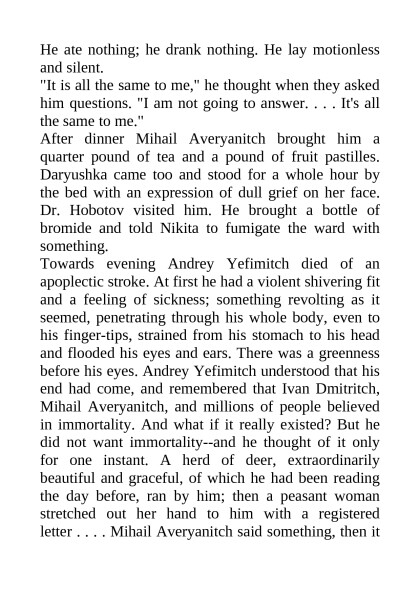 He ate nothing; he drank nothing. He lay motionless and silent.
"It is all the same to me," he thought when they asked him questions. "I am not going to answer. . . . It's all the same to me."
After dinner Mihail Averyanitch brought him a quarter pound of tea and a pound of fruit pastilles. Daryushka came too and stood for a whole hour by the bed with an expression of dull grief on her face. Dr. Hobotov visited him. He brought a bottle of bromide and told Nikita to fumigate the ward with something.
Towards evening Andrey Yefimitch died of an apoplectic stroke. At first he had a violent shivering fit and a feeling of sickness; something revolting as it seemed, penetrating through his whole body, even to his finger-tips, strained from his stomach to his head and flooded his eyes and ears. There was a greenness before his eyes. Andrey Yefimitch understood that his end had come, and remembered that Ivan Dmitritch, Mihail Averyanitch, and millions of people believed in immortality. And what if it really existed? But he did not want immortality--and he thought of it only for one instant. A herd of deer, extraordinarily beautiful and graceful, of which he had been reading the day before, ran by him; then a peasant woman stretched out her hand to him with a registered letter . . . . Mihail Averyanitch said something, then it